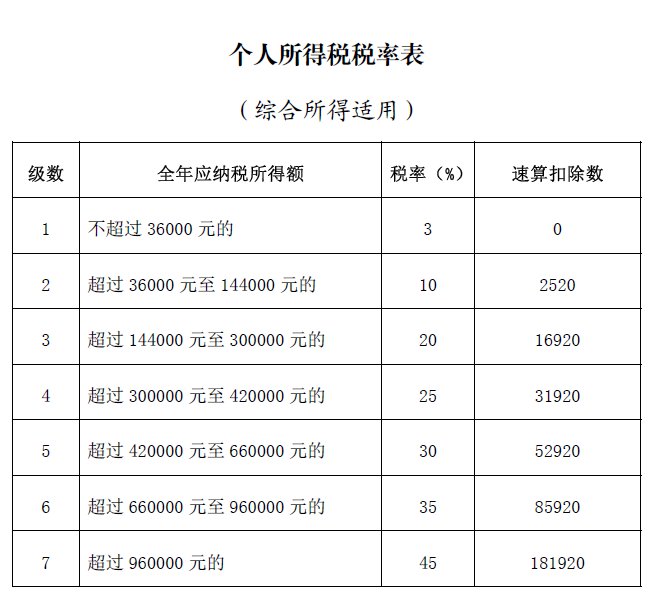 个人所得税税率表

（综合所得适用）

| 级数 | 全年应纳税所得额 | 税率（%） | 速算扣除数 |
|---|---|---|---|
| 1 | 不超过 36000 元的 | 3 | 0 |
| 2 | 超过 36000 元至 144000 元的 | 10 | 2520 |
| 3 | 超过 144000 元至 300000 元的 | 20 | 16920 |
| 4 | 超过 300000 元至 420000 元的 | 25 | 31920 |
| 5 | 超过 420000 元至 660000 元的 | 30 | 52920 |
| 6 | 超过 660000 元至 960000 元的 | 35 | 85920 |
| 7 | 超过 960000 元的 | 45 | 181920 |